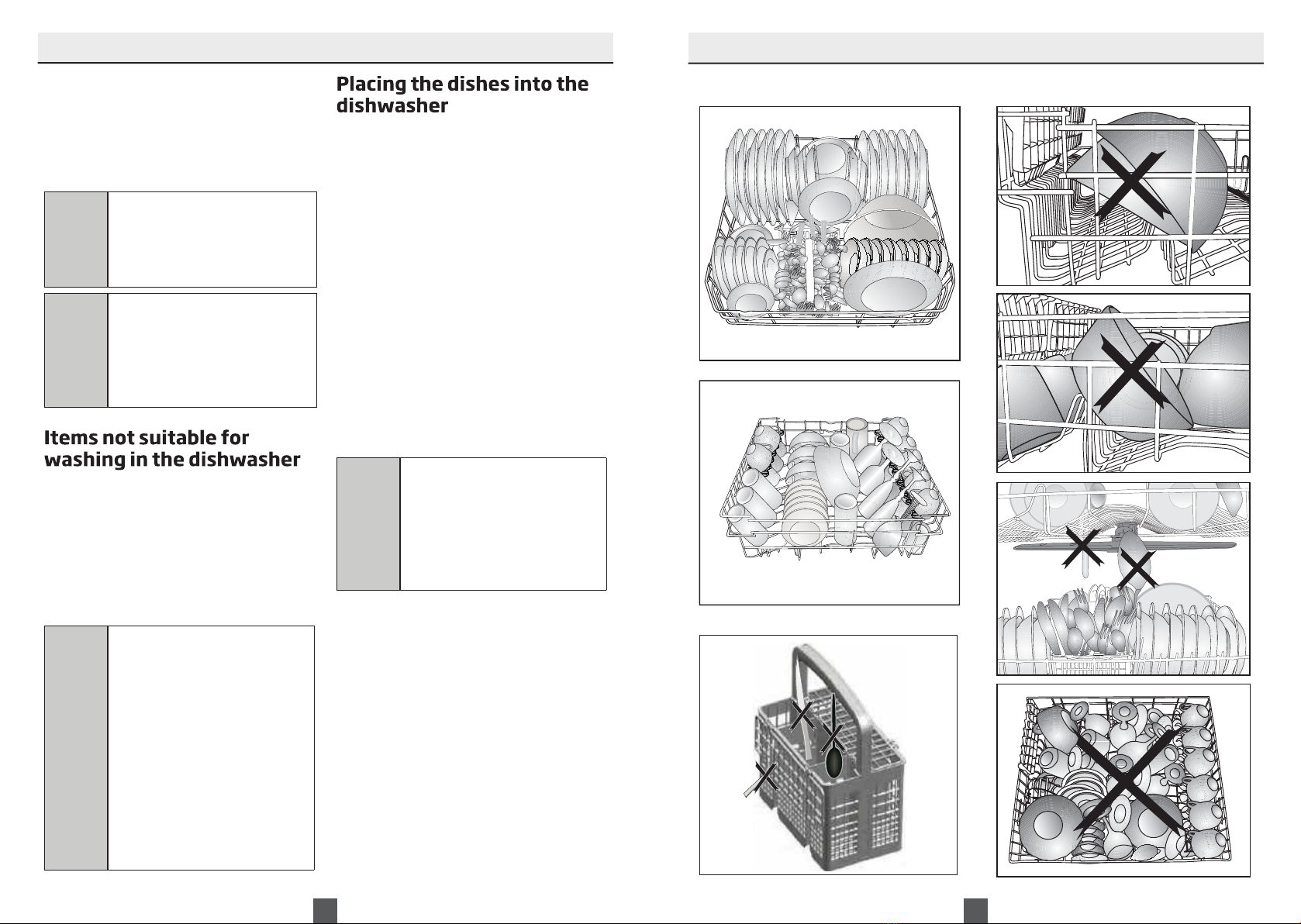 Placing the dishes into the dishwasher

Items not suitable for washing in the dishwasher